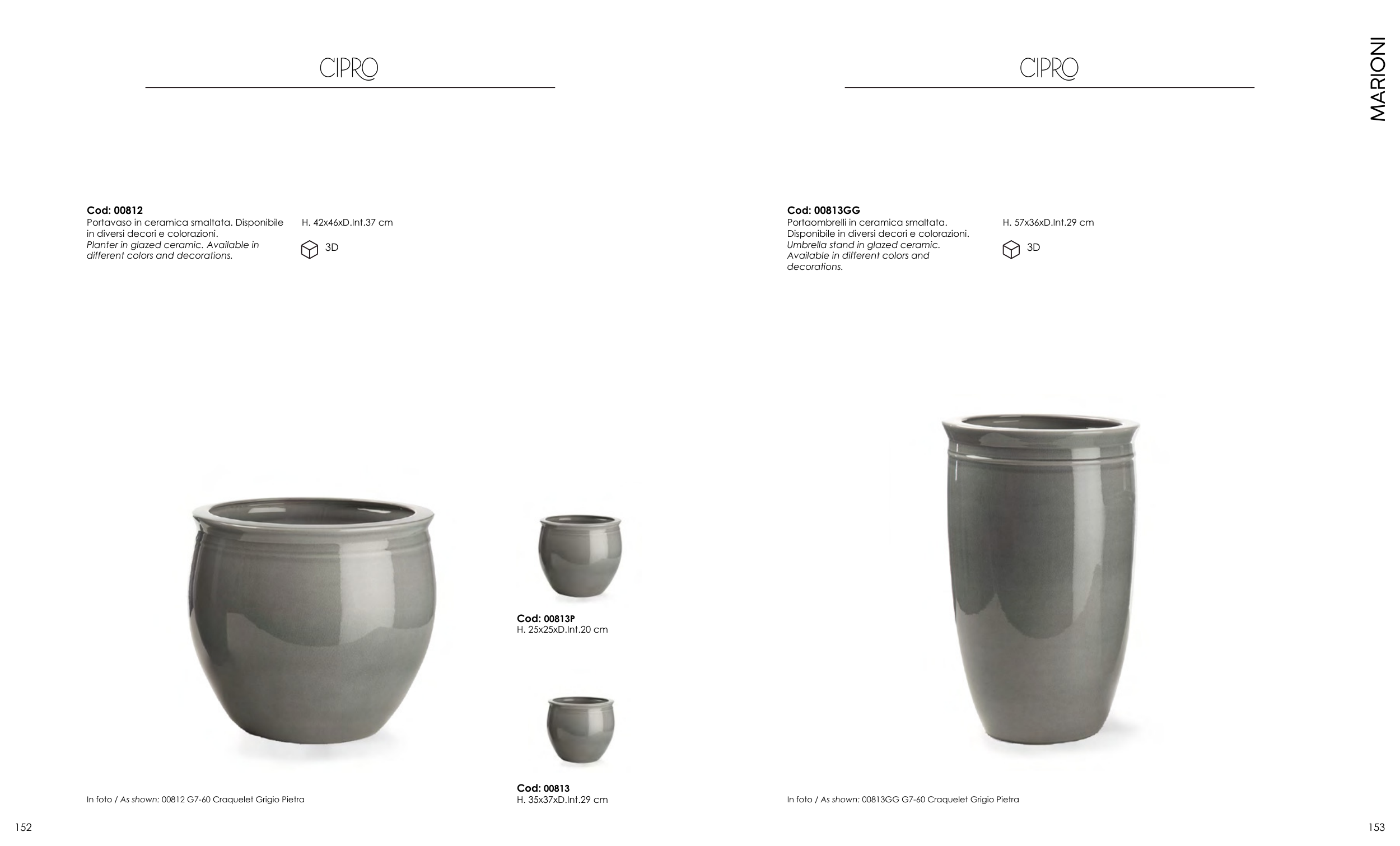 CIPRO

Cod: 00812
Portavaso in ceramica smaltata. Disponibile in diversi decori e colorazioni.
Planter in glazed ceramic. Available in different colors and decorations.

H. 42x46xD.Int.37 cm

3D

Cod: 00813P
H. 25x25xD.Int.20 cm

Cod: 00813
H. 35x37xD.Int.29 cm

In foto / As shown: 00812 G7-60 Craquelet Grigio Pietra

152

CIPRO

MARIONI

Cod: 00813GG
Portaombrelli in ceramica smaltata. Disponibile in diversi decori e colorazioni.
Umbrella stand in glazed ceramic. Available in different colors and decorations.

H. 57x36xD.Int.29 cm

3D

In foto / As shown: 00813GG G7-60 Craquelet Grigio Pietra

153